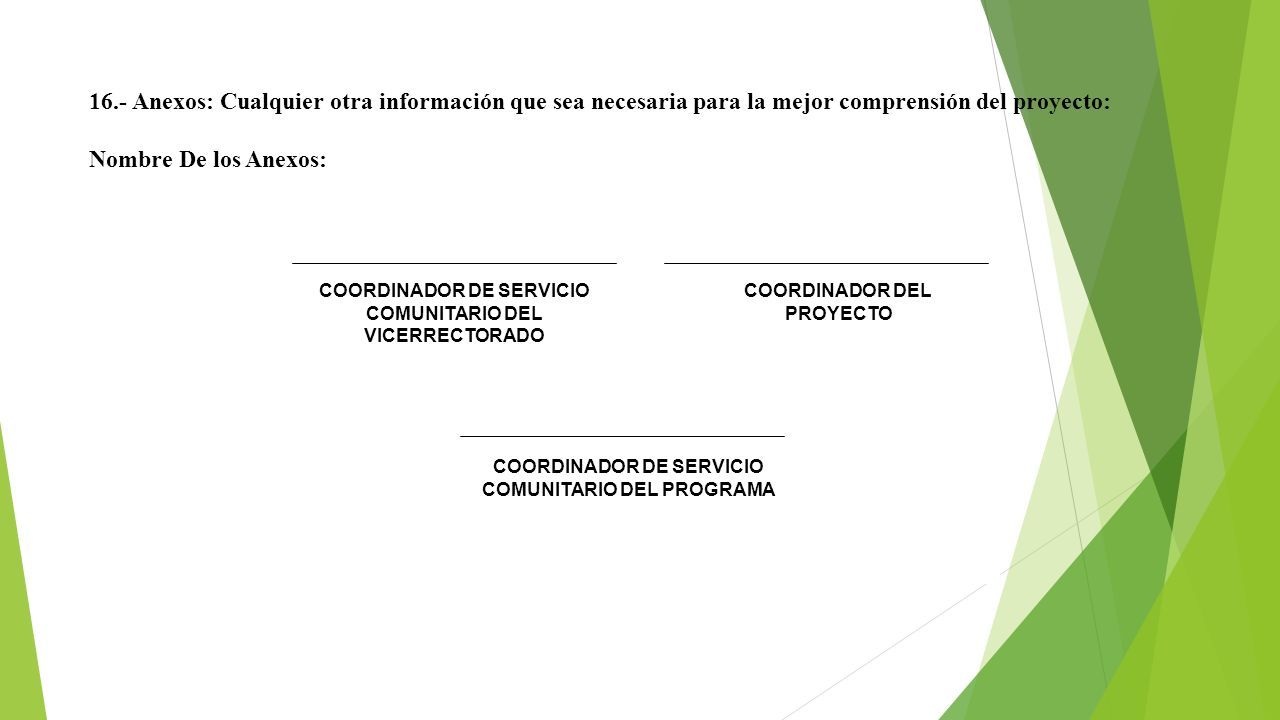 16.- Anexos: Cualquier otra información que sea necesaria para la mejor comprensión del proyecto:

Nombre De los Anexos:

COORDINADOR DE SERVICIO COMUNITARIO DEL VICERRECTORADO

COORDINADOR DEL PROYECTO

COORDINADOR DE SERVICIO COMUNITARIO DEL PROGRAMA